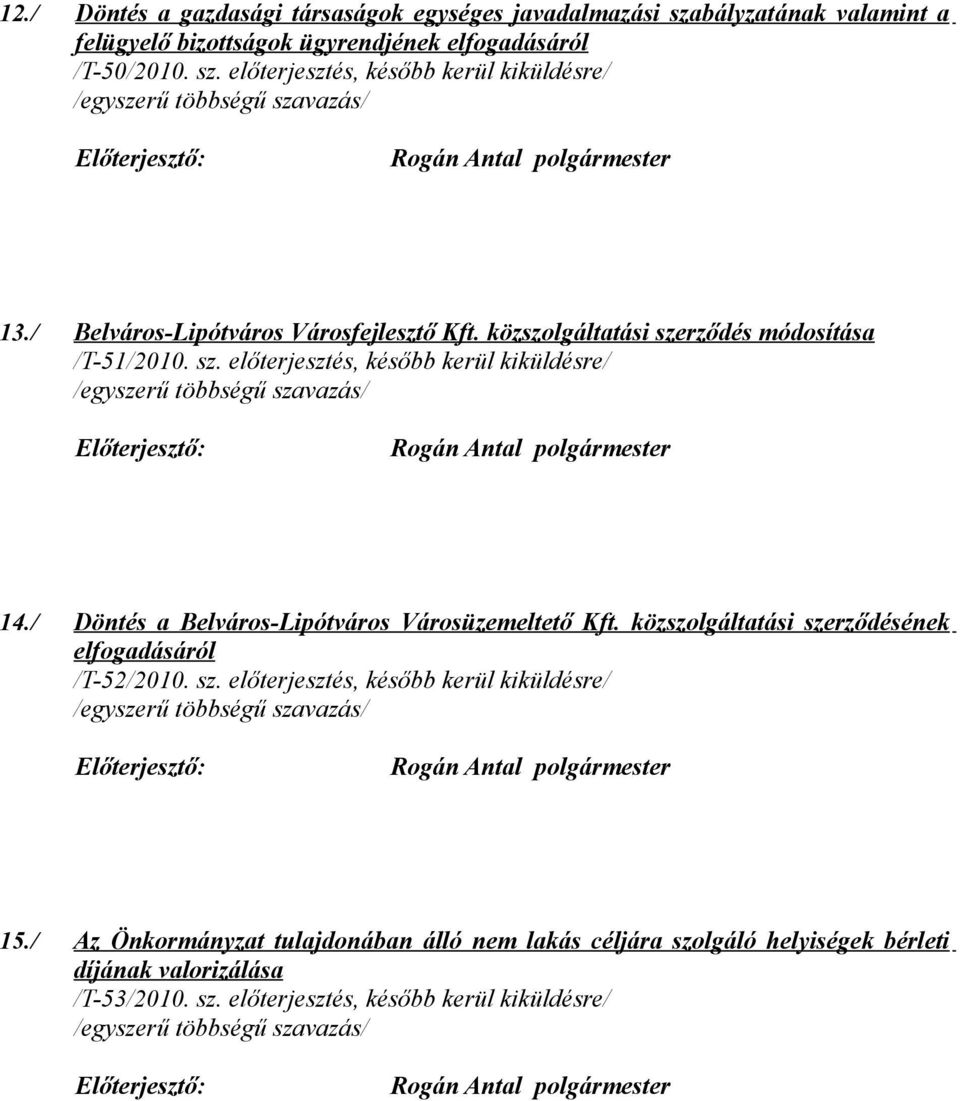 12./ Döntés a gazdasági társaságok egységes javadalmazási szabályzatának valamint a felügyelő bizottságok ügyrendjének elfogadásáról
/T-50/2010. sz. előterjesztés, később kerül kiküldésre/
/egyszerű többségű szavazás/

Előterjesztő: Rogán Antal polgármester

13./ Belváros-Lipótváros Városfejlesztő Kft. közszolgáltatási szerződés módosítása
/T-51/2010. sz. előterjesztés, később kerül kiküldésre/
/egyszerű többségű szavazás/

Előterjesztő: Rogán Antal polgármester

14./ Döntés a Belváros-Lipótváros Városüzemeltető Kft. közszolgáltatási szerződésének elfogadásáról
/T-52/2010. sz. előterjesztés, később kerül kiküldésre/
/egyszerű többségű szavazás/

Előterjesztő: Rogán Antal polgármester

15./ Az Önkormányzat tulajdonában álló nem lakás céljára szolgáló helyiségek bérleti díjának valorizálása
/T-53/2010. sz. előterjesztés, később kerül kiküldésre/
/egyszerű többségű szavazás/

Előterjesztő: Rogán Antal polgármester